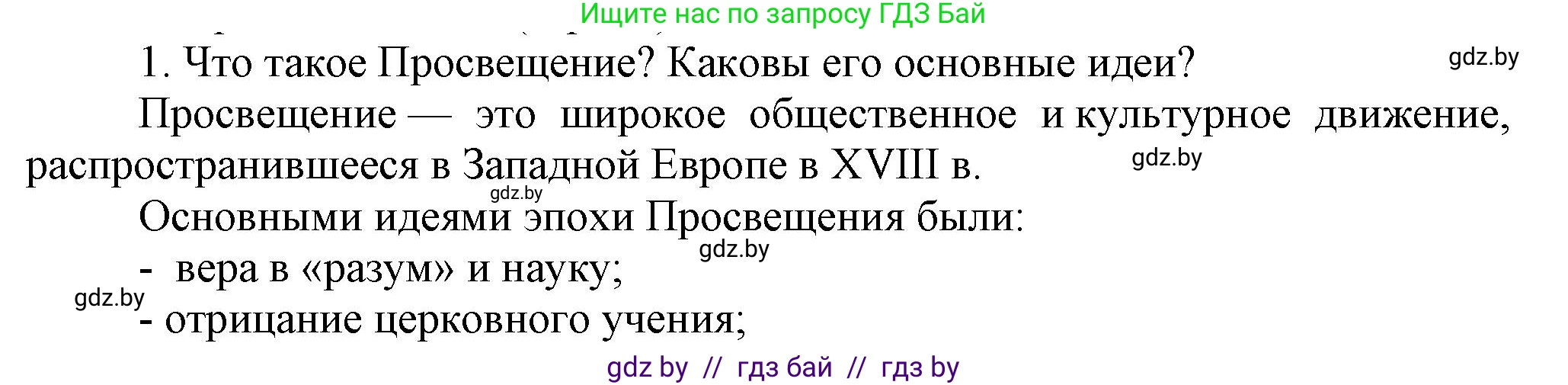 Ищите нас по запросу ГДЗ Бай

1. Что такое Просвещение? Каковы его основные идеи?

gdz.by

Просвещение — это широкое общественное и культурное движение, распространившееся в Западной Европе в XVIII в.

gdz.by

gdz.by

Основными идеями эпохи Просвещения были:

gdz.by

- вера в «разум» и науку;

gdz.by

- отрицание церковного учения;

gdz by // гдз бай // гдз by